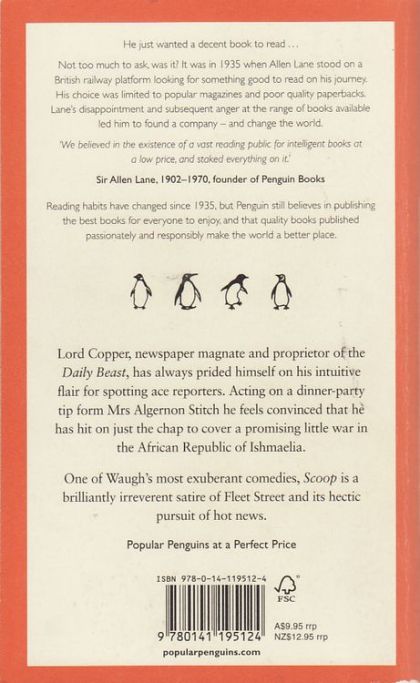 He just wanted a decent book to read . . .

Not too much to ask, was it? It was in 1935 when Allen Lane stood on a British railway platform looking for something good to read on his journey. His choice was limited to popular magazines and poor quality paperbacks. Lane's disappointment and subsequent anger at the range of books available led him to found a company – and change the world.

'We believed in the existence of a vast reading public for intelligent books at a low price, and staked everything on it.'

Sir Allen Lane, 1902–1970, founder of Penguin Books

Reading habits have changed since 1935, but Penguin still believes in publishing the best books for everyone to enjoy, and that quality books published passionately and responsibly make the world a better place.

Lord Copper, newspaper magnate and proprietor of the Daily Beast, has always prided himself on his intuitive flair for spotting ace reporters. Acting on a dinner-party tip form Mrs Algernon Stitch he feels convinced that he has hit on just the chap to cover a promising little war in the African Republic of Ishmaelia.

One of Waugh's most exuberant comedies, Scoop is a brilliantly irreverent satire of Fleet Street and its hectic pursuit of hot news.

Popular Penguins at a Perfect Price

ISBN 978-0-14-119512-4

FSC

9 780141 195124

A$9.95 rrp
NZ$12.95 rrp

popularpenguins.com